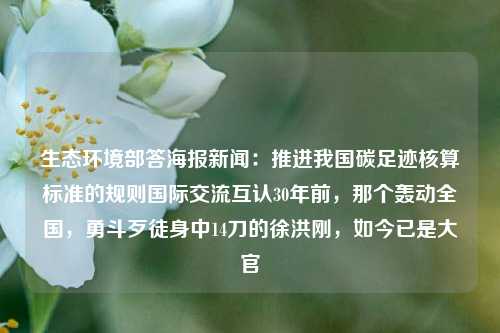 生态环境部答海报新闻：推进我国碳足迹核算标准的规则国际交流互认30年前，那个轰动全国，勇斗歹徒身中14刀的徐洪刚，如今已是大官